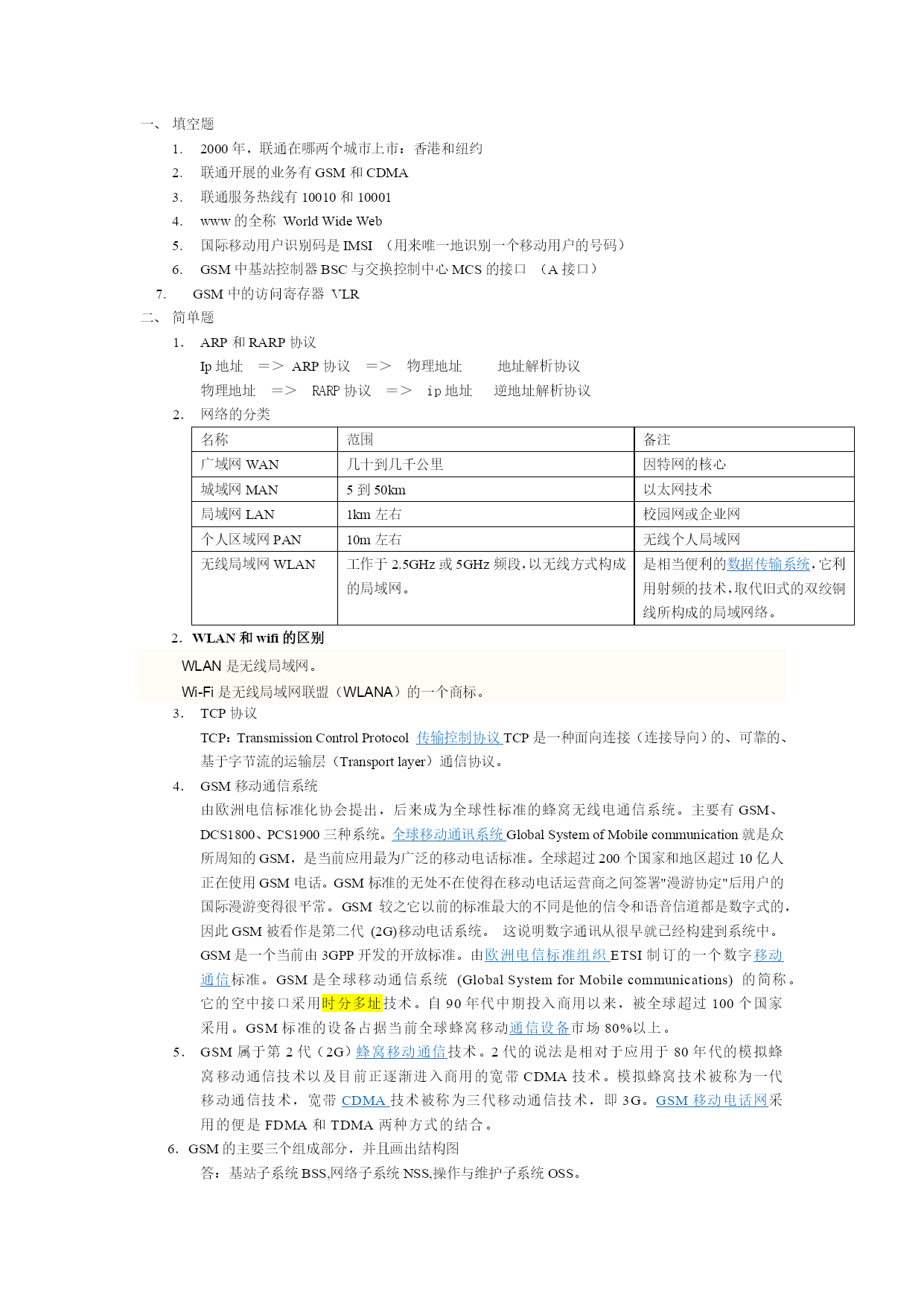 一、 填空题

1. 2000 年，联通在哪两个城市上市：香港和纽约

2. 联通开展的业务有 GSM 和 CDMA

3. 联通服务热线有 10010 和 10001

4. www 的全称 World Wide Web

5. 国际移动用户识别码是 IMSI （用来唯一地识别一个移动用户的号码）

6. GSM 中基站控制器 BSC 与交换控制中心 MCS 的接口 （A 接口）

7. GSM 中的访问寄存器 VLR

二、 简单题

1. ARP 和 RARP 协议

Ip 地址 => ARP 协议 => 物理地址 地址解析协议

物理地址 => RARP 协议 => ip 地址 逆地址解析协议

2. 网络的分类

| 名称 | 范围 | 备注 |
|---|---|---|
| 广域网 WAN | 几十到几千公里 | 因特网的核心 |
| 城域网 MAN | 5 到 50km | 以太网技术 |
| 局域网 LAN | 1km 左右 | 校园网或企业网 |
| 个人区域网 PAN | 10m 左右 | 无线个人局域网 |
| 无线局域网 WLAN | 工作于 2.5GHz 或 5GHz 频段，以无线方式构成的局域网。 | 是相当便利的数据传输系统，它利用射频的技术，取代旧式的双绞铜线所构成的局域网络。 |

2. WLAN 和 wifi 的区别

WLAN 是无线局域网。

Wi-Fi 是无线局域网联盟（WLANA）的一个商标。

3. TCP 协议

TCP：Transmission Control Protocol 传输控制协议 TCP 是一种面向连接（连接导向）的、可靠的、基于字节流的运输层（Transport layer）通信协议。

4. GSM 移动通信系统

由欧洲电信标准化协会提出，后来成为全球性标准的蜂窝无线电通信系统。主要有 GSM、DCS1800、PCS1900 三种系统。全球移动通讯系统 Global System of Mobile communication 就是众所周知的 GSM，是当前应用最为广泛的移动电话标准。全球超过 200 个国家和地区超过 10 亿人正在使用 GSM 电话。GSM 标准的无处不在使得在移动电话运营商之间签署"漫游协定"后用户的国际漫游变得很平常。GSM 较之它以前的标准最大的不同是他的信令和语音信道都是数字式的，因此 GSM 被看作是第二代 (2G)移动电话系统。 这说明数字通讯从很早就已经构建到系统中。GSM 是一个当前由 3GPP 开发的开放标准。由欧洲电信标准组织 ETSI 制订的一个数字移动通信标准。GSM 是全球移动通信系统 (Global System for Mobile communications) 的简称。它的空中接口采用时分多址技术。自 90 年代中期投入商用以来，被全球超过 100 个国家采用。GSM 标准的设备占据当前全球蜂窝移动通信设备市场 80%以上。

5. GSM 属于第 2 代（2G）蜂窝移动通信技术。2 代的说法是相对于应用于 80 年代的模拟蜂窝移动通信技术以及目前正逐渐进入商用的宽带 CDMA 技术。模拟蜂窝技术被称为一代移动通信技术，宽带 CDMA 技术被称为三代移动通信技术，即 3G。GSM 移动电话网采用的便是 FDMA 和 TDMA 两种方式的结合。

6. GSM 的主要三个组成部分，并且画出结构图

答：基站子系统 BSS,网络子系统 NSS,操作与维护子系统 OSS。